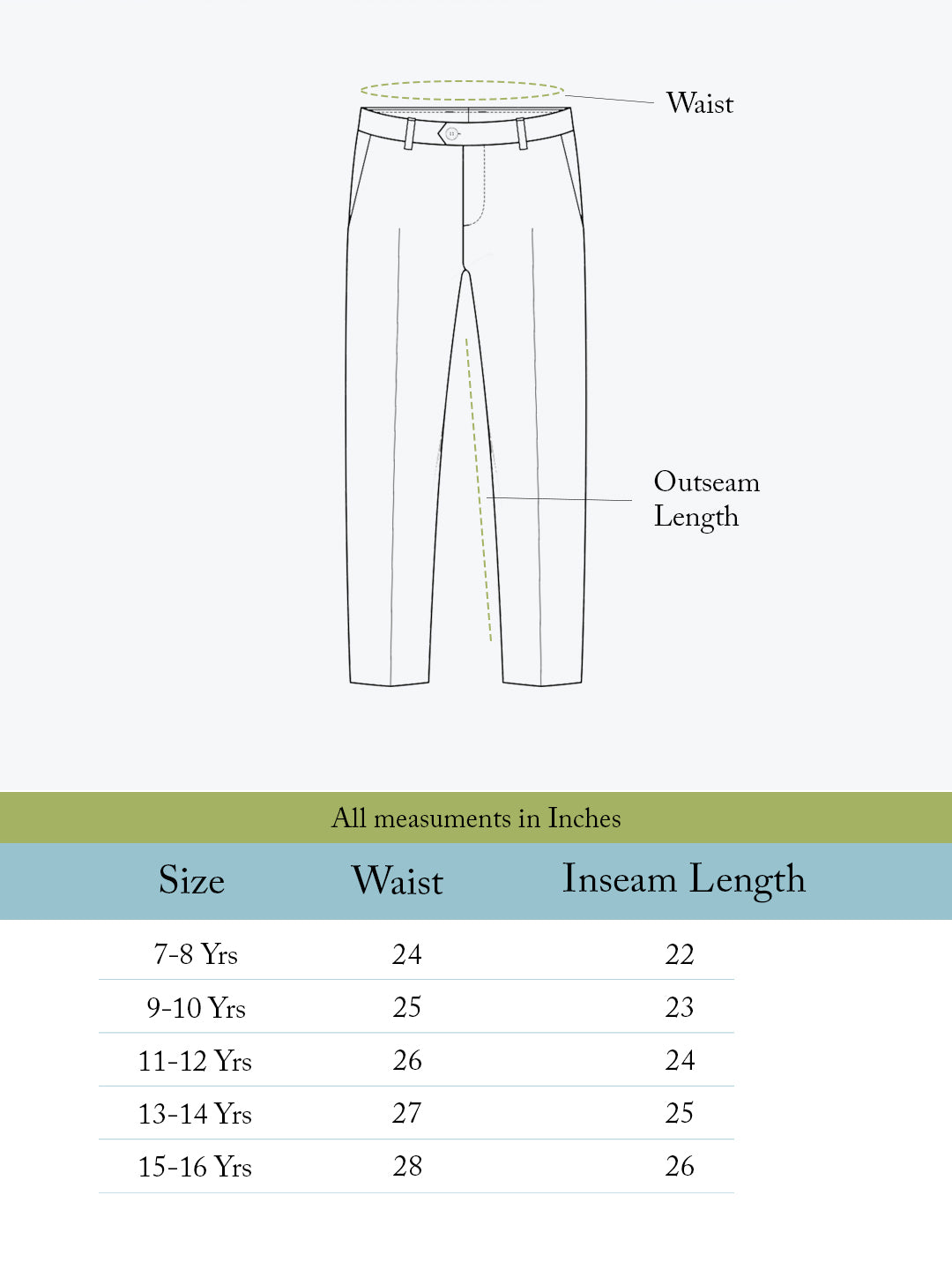 Waist

Outseam Length

All measuments in Inches

| Size | Waist | Inseam Length |
|---|---|---|
| 7-8 Yrs | 24 | 22 |
| 9-10 Yrs | 25 | 23 |
| 11-12 Yrs | 26 | 24 |
| 13-14 Yrs | 27 | 25 |
| 15-16 Yrs | 28 | 26 |